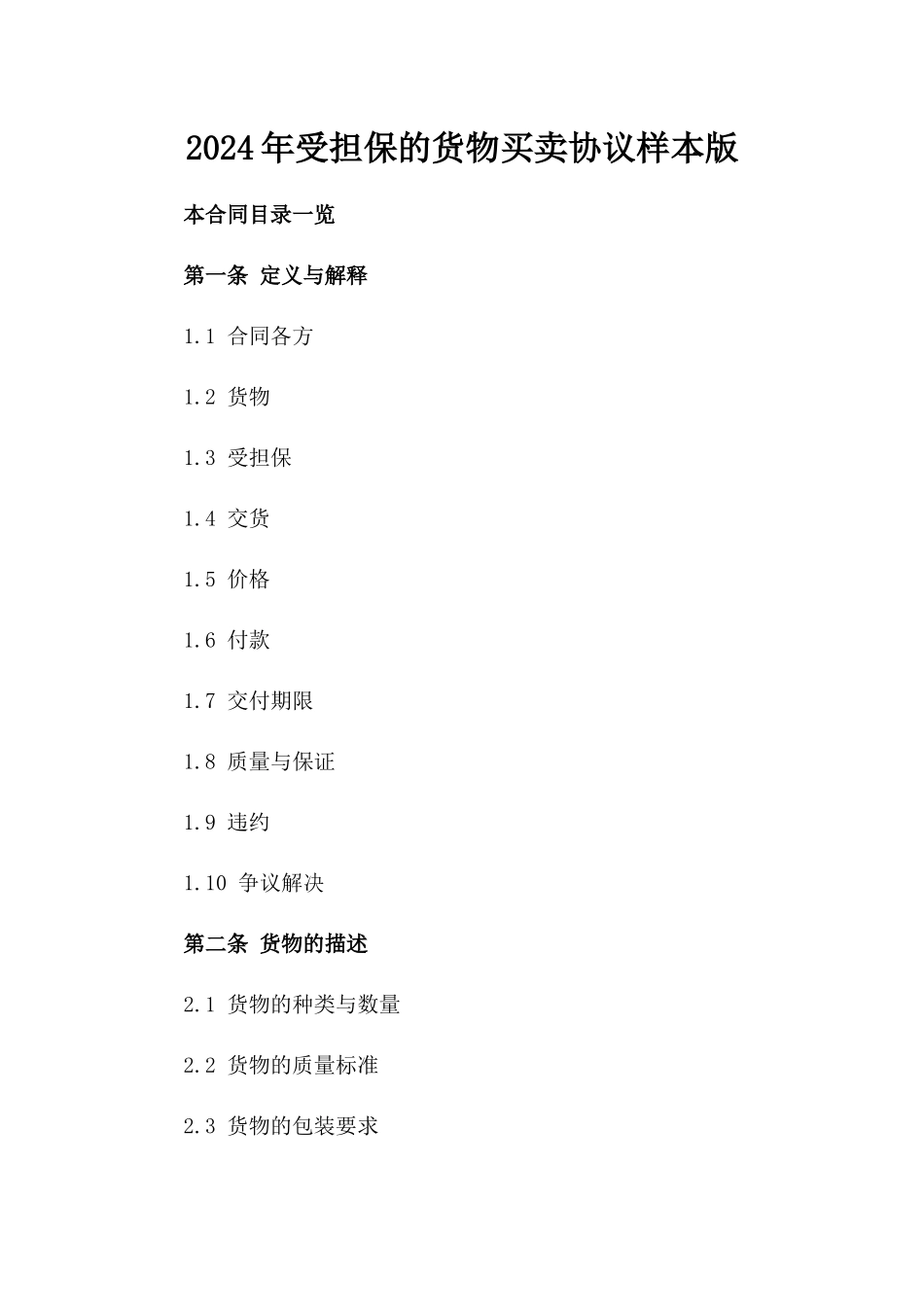 2024年受担保的货物买卖协议样本版

本合同目录一览

第一条 定义与解释

1.1 合同各方

1.2 货物

1.3 受担保

1.4 交货

1.5 价格

1.6 付款

1.7 交付期限

1.8 质量与保证

1.9 违约

1.10 争议解决

第二条 货物的描述

2.1 货物的种类与数量

2.2 货物的质量标准

2.3 货物的包装要求